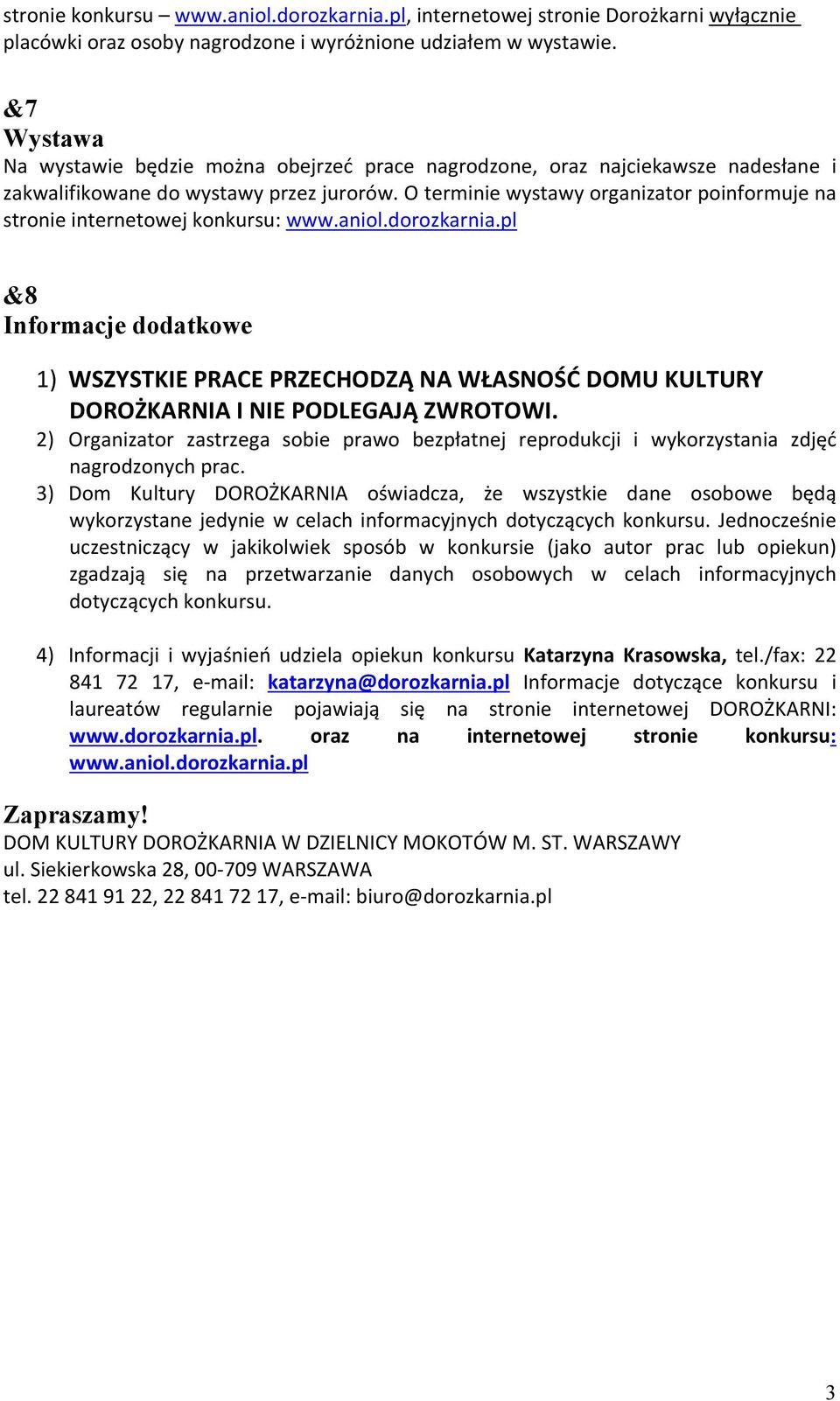 stronie konkursu – www.aniol.dorozkarnia.pl, internetowej stronie Dorożkarni wyłącznie placówki oraz osoby nagrodzone i wyróżnione udziałem w wystawie.

&7
Wystawa
Na wystawie będzie można obejrzeć prace nagrodzone, oraz najciekawsze nadesłane i zakwalifikowane do wystawy przez jurorów. O terminie wystawy organizator poinformuje na stronie internetowej konkursu: www.aniol.dorozkarnia.pl

&8
Informacje dodatkowe

1) WSZYSTKIE PRACE PRZECHODZĄ NA WŁASNOŚĆ DOMU KULTURY DOROŻKARNIA I NIE PODLEGAJĄ ZWROTOWI.
2) Organizator zastrzega sobie prawo bezpłatnej reprodukcji i wykorzystania zdjęć nagrodzonych prac.
3) Dom Kultury DOROŻKARNIA oświadcza, że wszystkie dane osobowe będą wykorzystane jedynie w celach informacyjnych dotyczących konkursu. Jednocześnie uczestniczący w jakikolwiek sposób w konkursie (jako autor prac lub opiekun) zgadzają się na przetwarzanie danych osobowych w celach informacyjnych dotyczących konkursu.

4) Informacji i wyjaśnień udziela opiekun konkursu Katarzyna Krasowska, tel./fax: 22 841 72 17, e-mail: katarzyna@dorozkarnia.pl Informacje dotyczące konkursu i laureatów regularnie pojawiają się na stronie internetowej DOROŻKARNI: www.dorozkarnia.pl. oraz na internetowej stronie konkursu: www.aniol.dorozkarnia.pl

Zapraszamy!
DOM KULTURY DOROŻKARNIA W DZIELNICY MOKOTÓW M. ST. WARSZAWY
ul. Siekierkowska 28, 00-709 WARSZAWA
tel. 22 841 91 22, 22 841 72 17, e-mail: biuro@dorozkarnia.pl

3